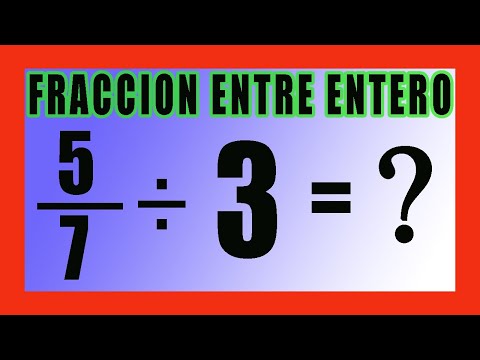 FRACCION ENTRE ENTERO

$\frac{5}{7} \div 3 = ?$